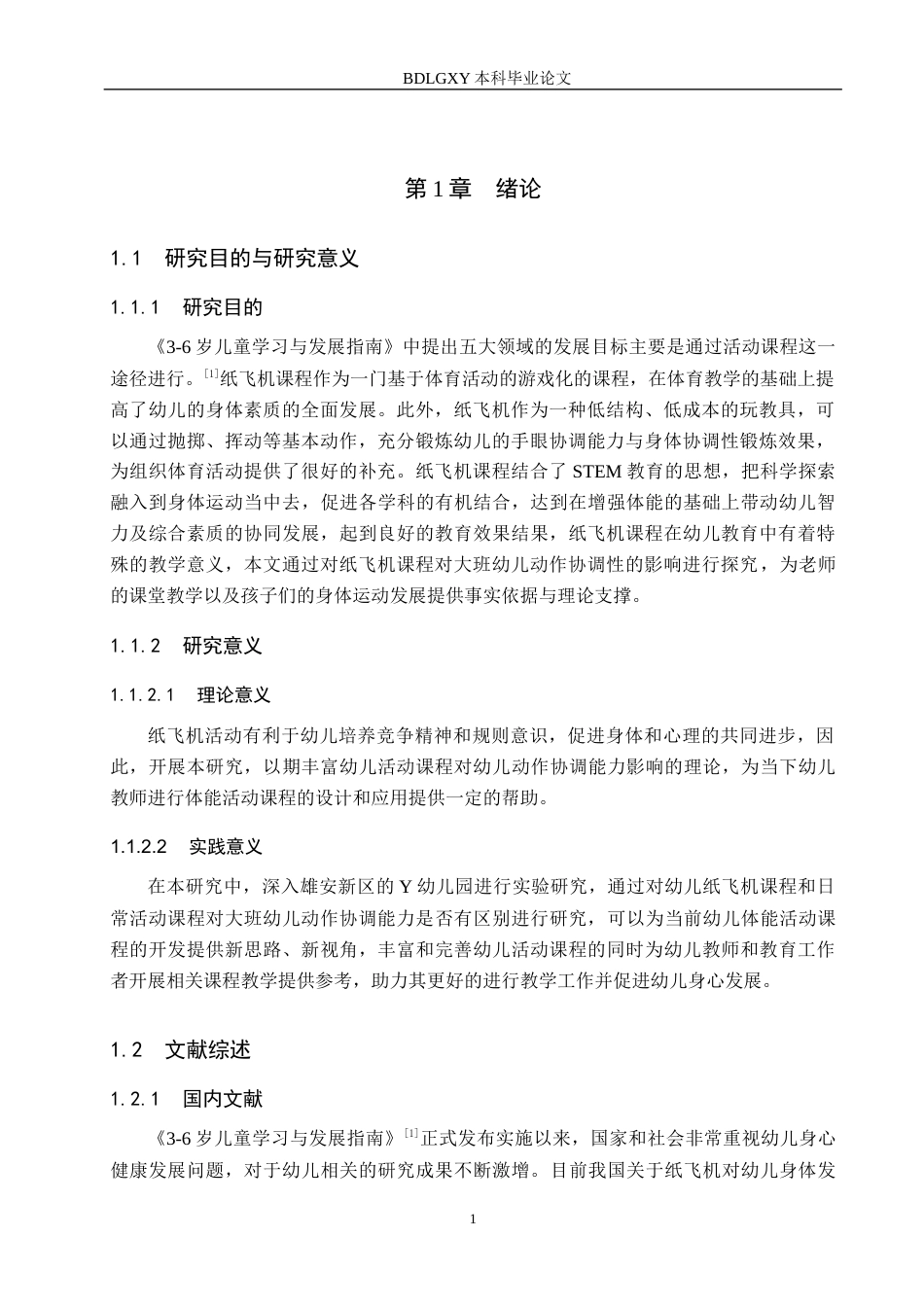 BDLGXY本科毕业论文

第1章 绪论

1.1 研究目的与研究意义

1.1.1 研究目的

《3-6岁儿童学习与发展指南》中提出五大领域的发展目标主要是通过活动课程这一途径进行。$^{[1]}$纸飞机课程作为一门基于体育活动的游戏化的课程，在体育教学的基础上提高了幼儿的身体素质的全面发展。此外，纸飞机作为一种低结构、低成本的玩教具，可以通过抛掷、挥动等基本动作，充分锻炼幼儿的手眼协调能力与身体协调性锻炼效果，为组织体育活动提供了很好的补充。纸飞机课程结合了STEM教育的思想，把科学探索融入到身体运动当中去，促进各学科的有机结合，达到在增强体能的基础上带动幼儿智力及综合素质的协同发展，起到良好的教育效果结果，纸飞机课程在幼儿教育中有着特殊的教学意义，本文通过对纸飞机课程对大班幼儿动作协调性的影响进行探究，为老师的课堂教学以及孩子们的身体运动发展提供事实依据与理论支撑。

1.1.2 研究意义

1.1.2.1 理论意义

纸飞机活动有利于幼儿培养竞争精神和规则意识，促进身体和心理的共同进步，因此，开展本研究，以期丰富幼儿活动课程对幼儿动作协调能力影响的理论，为当下幼儿教师进行体能活动课程的设计和应用提供一定的帮助。

1.1.2.2 实践意义

在本研究中，深入雄安新区的Y幼儿园进行实验研究，通过对幼儿纸飞机课程和日常活动课程对大班幼儿动作协调能力是否有区别进行研究，可以为当前幼儿体能活动课程的开发提供新思路、新视角，丰富和完善幼儿活动课程的同时为幼儿教师和教育工作者开展相关课程教学提供参考，助力其更好的进行教学工作并促进幼儿身心发展。

1.2 文献综述

1.2.1 国内文献

《3-6岁儿童学习与发展指南》$^{[1]}$正式发布实施以来，国家和社会非常重视幼儿身心健康发展问题，对于幼儿相关的研究成果不断激增。目前我国关于纸飞机对幼儿身体发

1